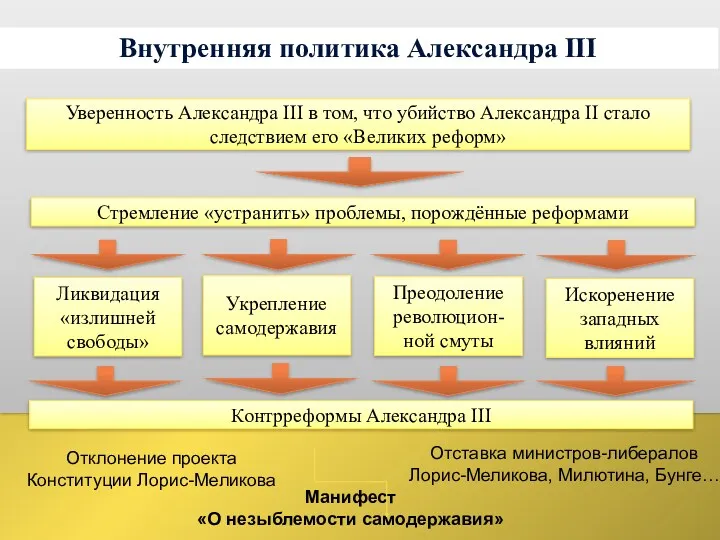 Внутренняя политика Александра III

Уверенность Александра III в том, что убийство Александра II стало следствием его «Великих реформ»

Стремление «устранить» проблемы, порождённые реформами

Ликвидация «излишней свободы»

Укрепление самодержавия

Преодоление революционной смуты

Искоренение западных влияний

Контрреформы Александра III

Отклонение проекта Конституции Лорис-Меликова

Отставка министров-либералов Лорис-Меликова, Милютина, Бунге…

Манифест «О незыблемости самодержавия»